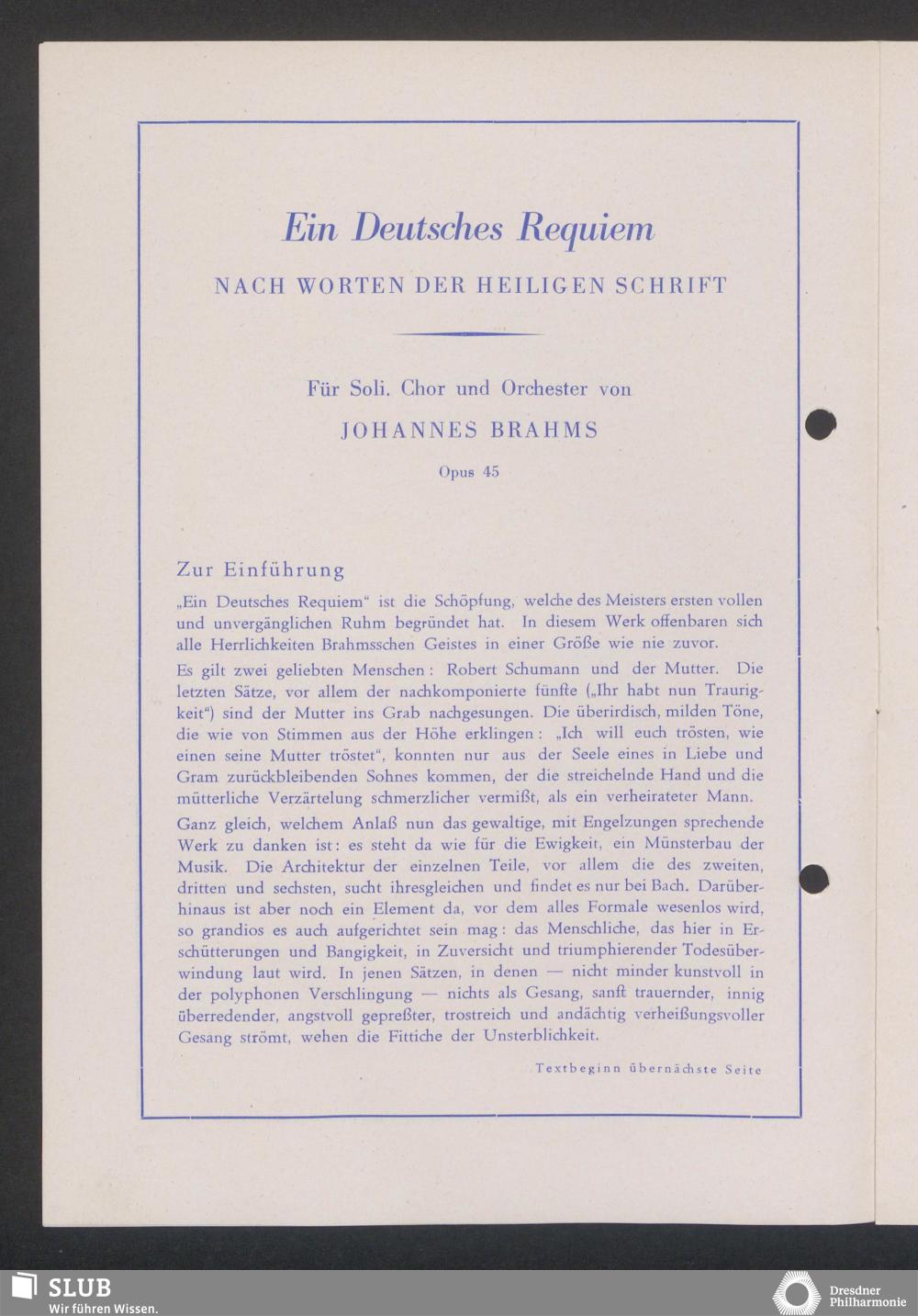 Ein Deutsches Requiem

NACH WORTEN DER HEILIGEN SCHRIFT

Für Soli. Chor und Orchester von

JOHANNES BRAHMS

Opus 45

Zur Einführung

„Ein Deutsches Requiem“ ist die Schöpfung, welche des Meisters ersten vollen und unvergänglichen Ruhm begründet hat. In diesem Werk offenbaren sich alle Herrlichkeiten Brahmsschen Geistes in einer Größe wie nie zuvor.

Es gilt zwei geliebten Menschen: Robert Schumann und der Mutter. Die letzten Sätze, vor allem der nachkomponierte fünfte („Ihr habt nun Traurigkeit“) sind der Mutter ins Grab nachgesungen. Die überirdisch, milden Töne, die wie von Stimmen aus der Höhe erklingen: „Ich will euch trösten, wie einen seine Mutter tröstet“, konnten nur aus der Seele eines in Liebe und Gram zurückbleibenden Sohnes kommen, der die streichelnde Hand und die mütterliche Verzärtelung schmerzlicher vermißt, als ein verheirateter Mann.

Ganz gleich, welchem Anlaß nun das gewaltige, mit Engelzungen sprechende Werk zu danken ist: es steht da wie für die Ewigkeit, ein Münsterbau der Musik. Die Architektur der einzelnen Teile, vor allem die des zweiten, dritten und sechsten, sucht ihresgleichen und findet es nur bei Bach. Darüberhinaus ist aber noch ein Element da, vor dem alles Formale wesenlos wird, so grandios es auch aufgerichtet sein mag: das Menschliche, das hier in Erschütterungen und Bangigkeit, in Zuversicht und triumphierender Todesüberwindung laut wird. In jenen Sätzen, in denen — nicht minder kunstvoll in der polyphonen Verschlingung — nichts als Gesang, sanft trauernder, innig überredender, angstvoll gepreßter, trostreich und andächtig verheißungsvoller Gesang strömt, wehen die Fittiche der Unsterblichkeit.

Textbeginn übernächste Seite

SLUB
Wir führen Wissen.

Dresdner Philharmonie